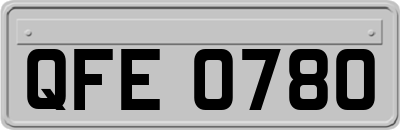 QFE 0780